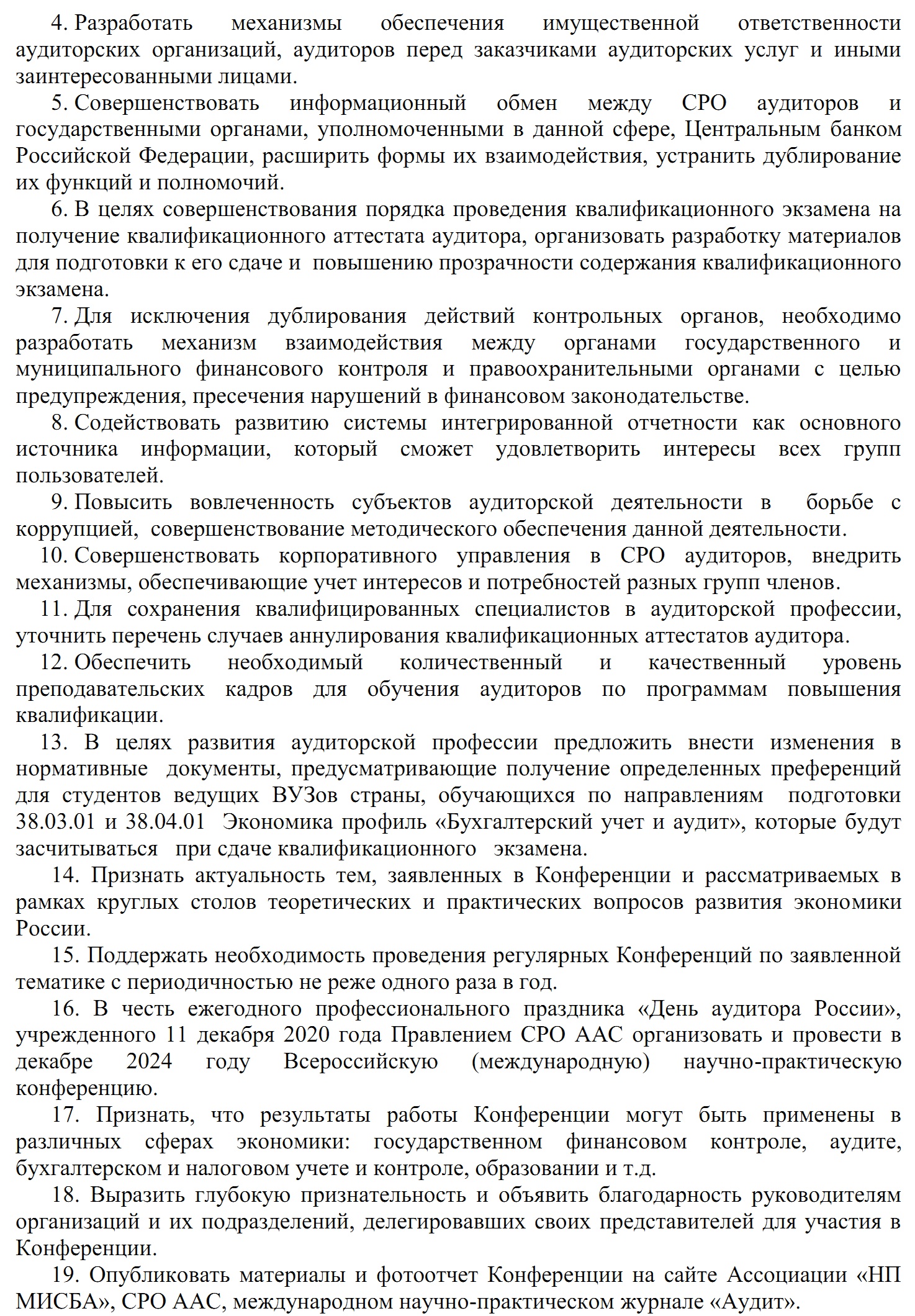 4. Разработать механизмы обеспечения имущественной ответственности аудиторских организаций, аудиторов перед заказчиками аудиторских услуг и иными заинтересованными лицами.

5. Совершенствовать информационный обмен между СРО аудиторов и государственными органами, уполномоченными в данной сфере, Центральным банком Российской Федерации, расширить формы их взаимодействия, устранить дублирование их функций и полномочий.

6. В целях совершенствования порядка проведения квалификационного экзамена на получение квалификационного аттестата аудитора, организовать разработку материалов для подготовки к его сдаче и повышению прозрачности содержания квалификационного экзамена.

7. Для исключения дублирования действий контрольных органов, необходимо разработать механизм взаимодействия между органами государственного и муниципального финансового контроля и правоохранительными органами с целью предупреждения, пресечения нарушений в финансовом законодательстве.

8. Содействовать развитию системы интегрированной отчетности как основного источника информации, который сможет удовлетворить интересы всех групп пользователей.

9. Повысить вовлеченность субъектов аудиторской деятельности в борьбе с коррупцией, совершенствование методического обеспечения данной деятельности.

10. Совершенствовать корпоративного управления в СРО аудиторов, внедрить механизмы, обеспечивающие учет интересов и потребностей разных групп членов.

11. Для сохранения квалифицированных специалистов в аудиторской профессии, уточнить перечень случаев аннулирования квалификационных аттестатов аудитора.

12. Обеспечить необходимый количественный и качественный уровень преподавательских кадров для обучения аудиторов по программам повышения квалификации.

13. В целях развития аудиторской профессии предложить внести изменения в нормативные документы, предусматривающие получение определенных преференций для студентов ведущих ВУЗов страны, обучающихся по направлениям подготовки 38.03.01 и 38.04.01 Экономика профиль «Бухгалтерский учет и аудит», которые будут засчитываться при сдаче квалификационного экзамена.

14. Признать актуальность тем, заявленных в Конференции и рассматриваемых в рамках круглых столов теоретических и практических вопросов развития экономики России.

15. Поддержать необходимость проведения регулярных Конференций по заявленной тематике с периодичностью не реже одного раза в год.

16. В честь ежегодного профессионального праздника «День аудитора России», учрежденного 11 декабря 2020 года Правлением СРО ААС организовать и провести в декабре 2024 году Всероссийскую (международную) научно-практическую конференцию.

17. Признать, что результаты работы Конференции могут быть применены в различных сферах экономики: государственном финансовом контроле, аудите, бухгалтерском и налоговом учете и контроле, образовании и т.д.

18. Выразить глубокую признательность и объявить благодарность руководителям организаций и их подразделений, делегировавших своих представителей для участия в Конференции.

19. Опубликовать материалы и фотоотчет Конференции на сайте Ассоциации «НП МИСБА», СРО ААС, международном научно-практическом журнале «Аудит».